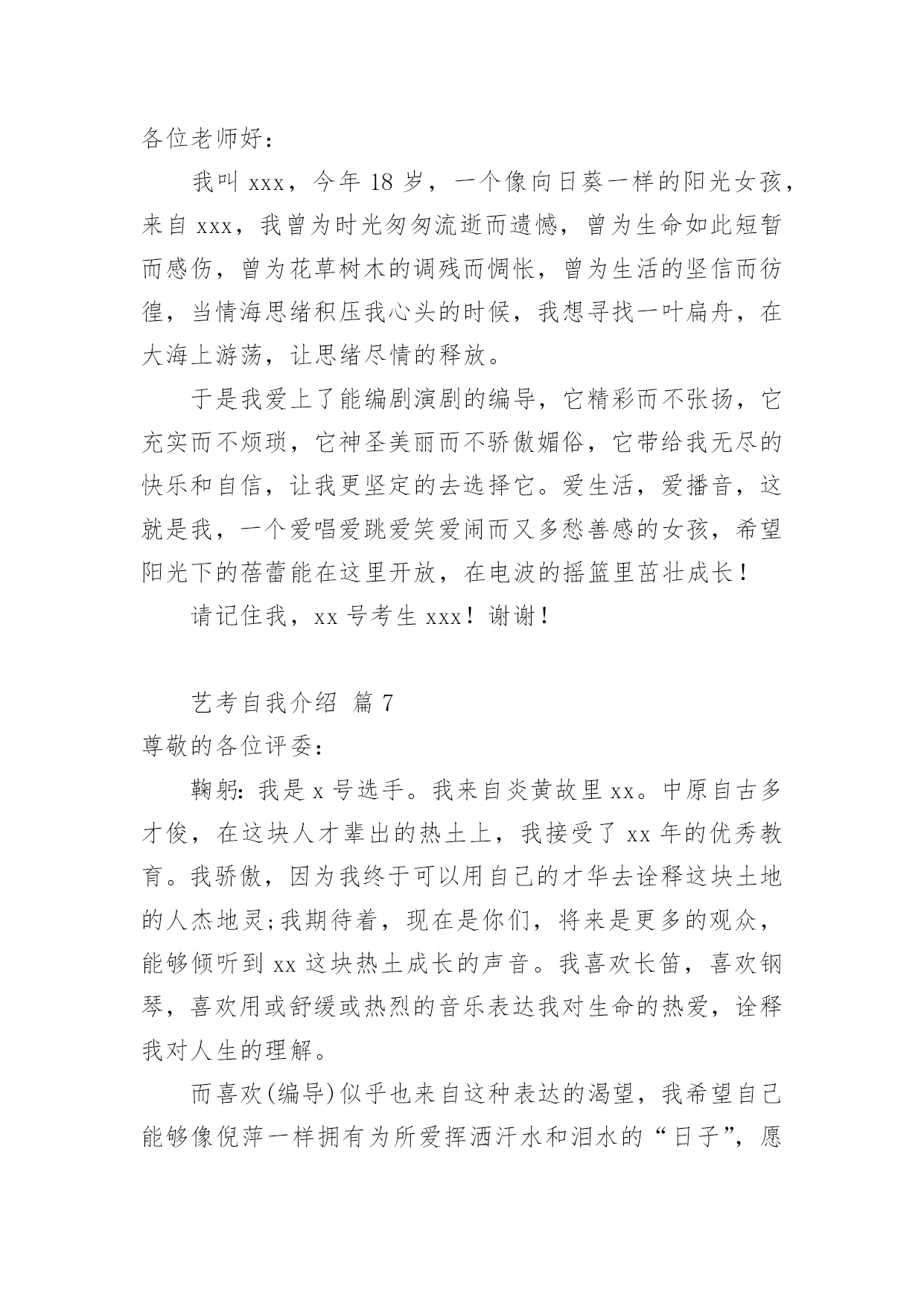 各位老师好：

我叫 xxx，今年 18 岁，一个像向日葵一样的阳光女孩，来自 xxx，我曾为时光匆匆流逝而遗憾，曾为生命如此短暂而感伤，曾为花草树木的调残而惆怅，曾为生活的坚信而彷徨，当情海思绪积压我心头的时候，我想寻找一叶扁舟，在大海上游荡，让思绪尽情的释放。

于是我爱上了能编剧演剧的编导，它精彩而不张扬，它充实而不烦琐，它神圣美丽而不骄傲媚俗，它带给我无尽的快乐和自信，让我更坚定的去选择它。爱生活，爱播音，这就是我，一个爱唱爱跳爱笑爱闹而又多愁善感的女孩，希望阳光下的蓓蕾能在这里开放，在电波的摇篮里茁壮成长！

请记住我，xx 号考生 xxx！谢谢！

艺考自我介绍 篇 7

尊敬的各位评委：

鞠躬：我是 x 号选手。我来自炎黄故里 xx。中原自古多才俊，在这块人才辈出的热土上，我接受了 xx 年的优秀教育。我骄傲，因为我终于可以用自己的才华去诠释这块土地的人杰地灵;我期待着，现在是你们，将来是更多的观众，能够倾听到 xx 这块热土成长的声音。我喜欢长笛，喜欢钢琴，喜欢用或舒缓或热烈的音乐表达我对生命的热爱，诠释我对人生的理解。

而喜欢(编导)似乎也来自这种表达的渴望，我希望自己能够像倪萍一样拥有为所爱挥洒汗水和泪水的“日子”，愿